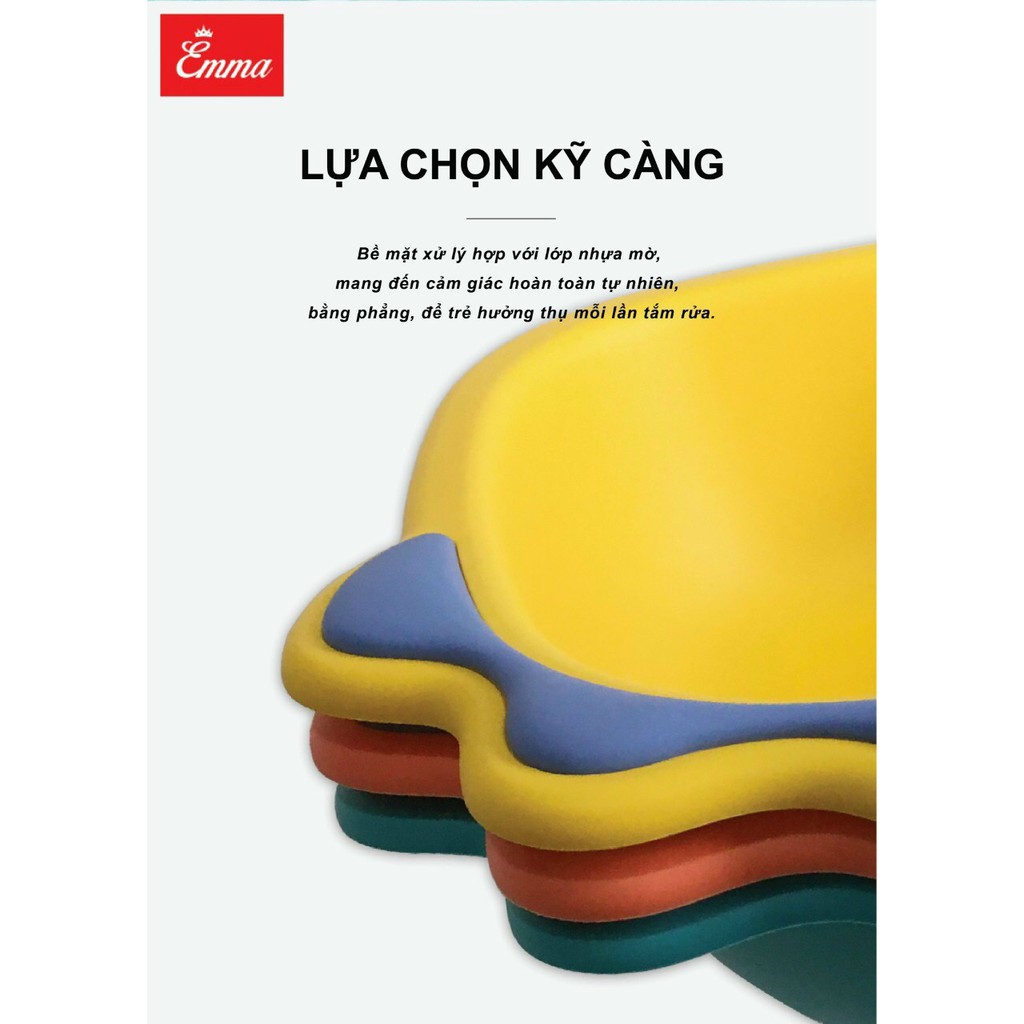 Emma

LỰA CHỌN KỸ CÀNG

Bề mặt xử lý hợp với lớp nhựa mờ, mang đến cảm giác hoàn toàn tự nhiên, bằng phẳng, để trẻ hưởng thụ mỗi lần tắm rửa.